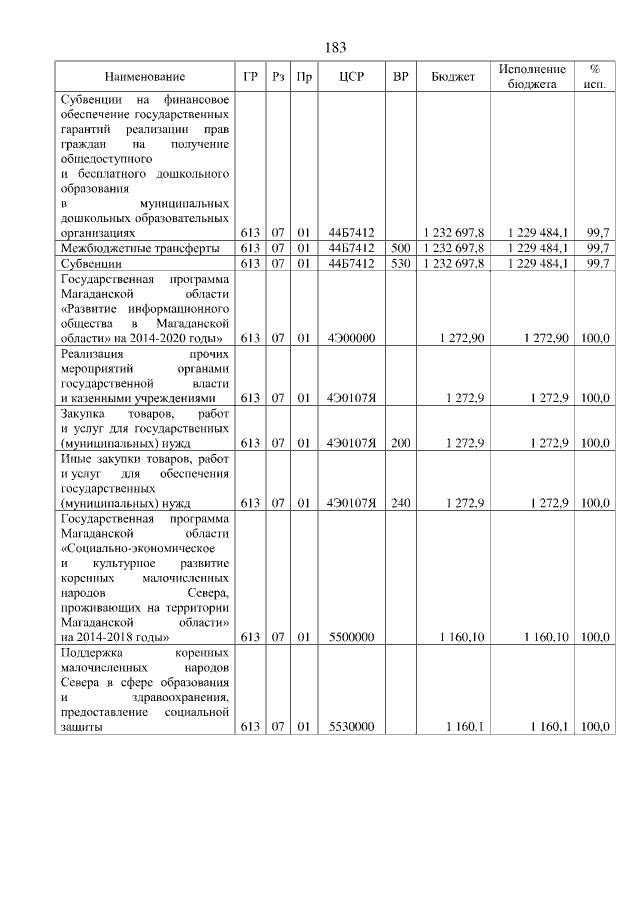 183

| Наименование | ГР | Рз | Пр | ЦСР | ВР | Бюджет | Исполнение бюджета | % исп. |
|---|---|---|---|---|---|---|---|---|
| Субвенции на финансовое обеспечение государственных гарантий реализации прав граждан на получение общедоступного и бесплатного дошкольного образования в муниципальных дошкольных образовательных организациях | 613 | 07 | 01 | 44Б7412 | | 1 232 697,8 | 1 229 484,1 | 99,7 |
| Межбюджетные трансферты | 613 | 07 | 01 | 44Б7412 | 500 | 1 232 697,8 | 1 229 484,1 | 99,7 |
| Субвенции | 613 | 07 | 01 | 44Б7412 | 530 | 1 232 697,8 | 1 229 484,1 | 99,7 |
| Государственная программа Магаданской области «Развитие информационного общества в Магаданской области» на 2014-2020 годы» | 613 | 07 | 01 | 4Э00000 | | 1 272,90 | 1 272,90 | 100,0 |
| Реализация прочих мероприятий органами государственной власти и казенными учреждениями | 613 | 07 | 01 | 4Э0107Я | | 1 272,9 | 1 272,9 | 100,0 |
| Закупка товаров, работ и услуг для государственных (муниципальных) нужд | 613 | 07 | 01 | 4Э0107Я | 200 | 1 272,9 | 1 272,9 | 100,0 |
| Иные закупки товаров, работ и услуг для обеспечения государственных (муниципальных) нужд | 613 | 07 | 01 | 4Э0107Я | 240 | 1 272,9 | 1 272,9 | 100,0 |
| Государственная программа Магаданской области «Социально-экономическое и культурное развитие коренных малочисленных народов Севера, проживающих на территории Магаданской области» на 2014-2018 годы» | 613 | 07 | 01 | 5500000 | | 1 160,10 | 1 160,10 | 100,0 |
| Поддержка коренных малочисленных народов Севера в сфере образования и здравоохранения, предоставление социальной защиты | 613 | 07 | 01 | 5530000 | | 1 160,1 | 1 160,1 | 100,0 |